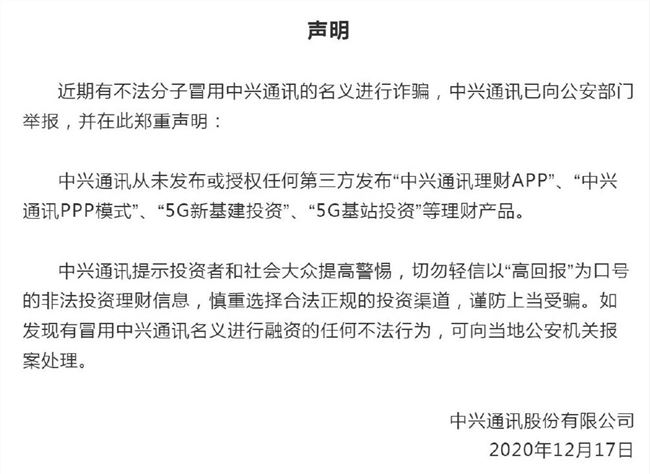 声明

近期有不法分子冒用中兴通讯的名义进行诈骗，中兴通讯已向公安部门举报，并在此郑重声明：

中兴通讯从未发布或授权任何第三方发布“中兴通讯理财APP”、“中兴通讯PPP模式”、“5G新基建投资”、“5G基站投资”等理财产品。

中兴通讯提示投资者和社会大众提高警惕，切勿轻信以“高回报”为口号的非法投资理财信息，慎重选择合法正规的投资渠道，谨防上当受骗。如发现有冒用中兴通讯名义进行融资的任何不法行为，可向当地公安机关报案处理。

中兴通讯股份有限公司
2020年12月17日